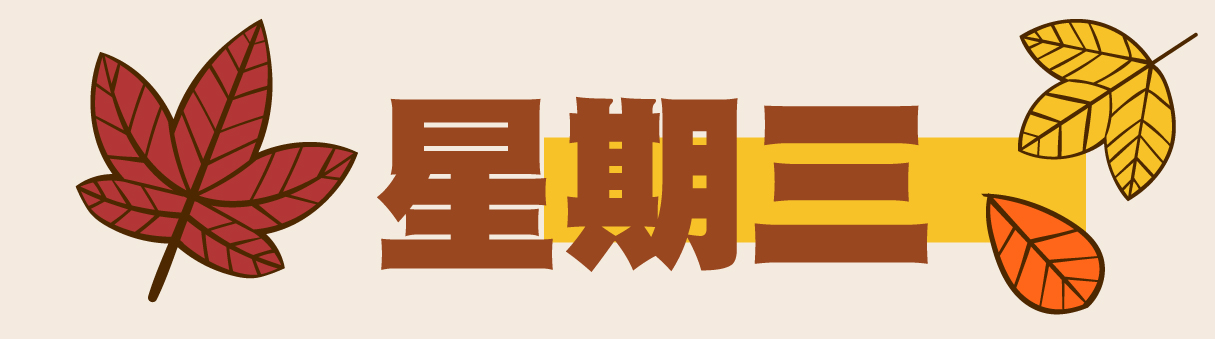 星期三